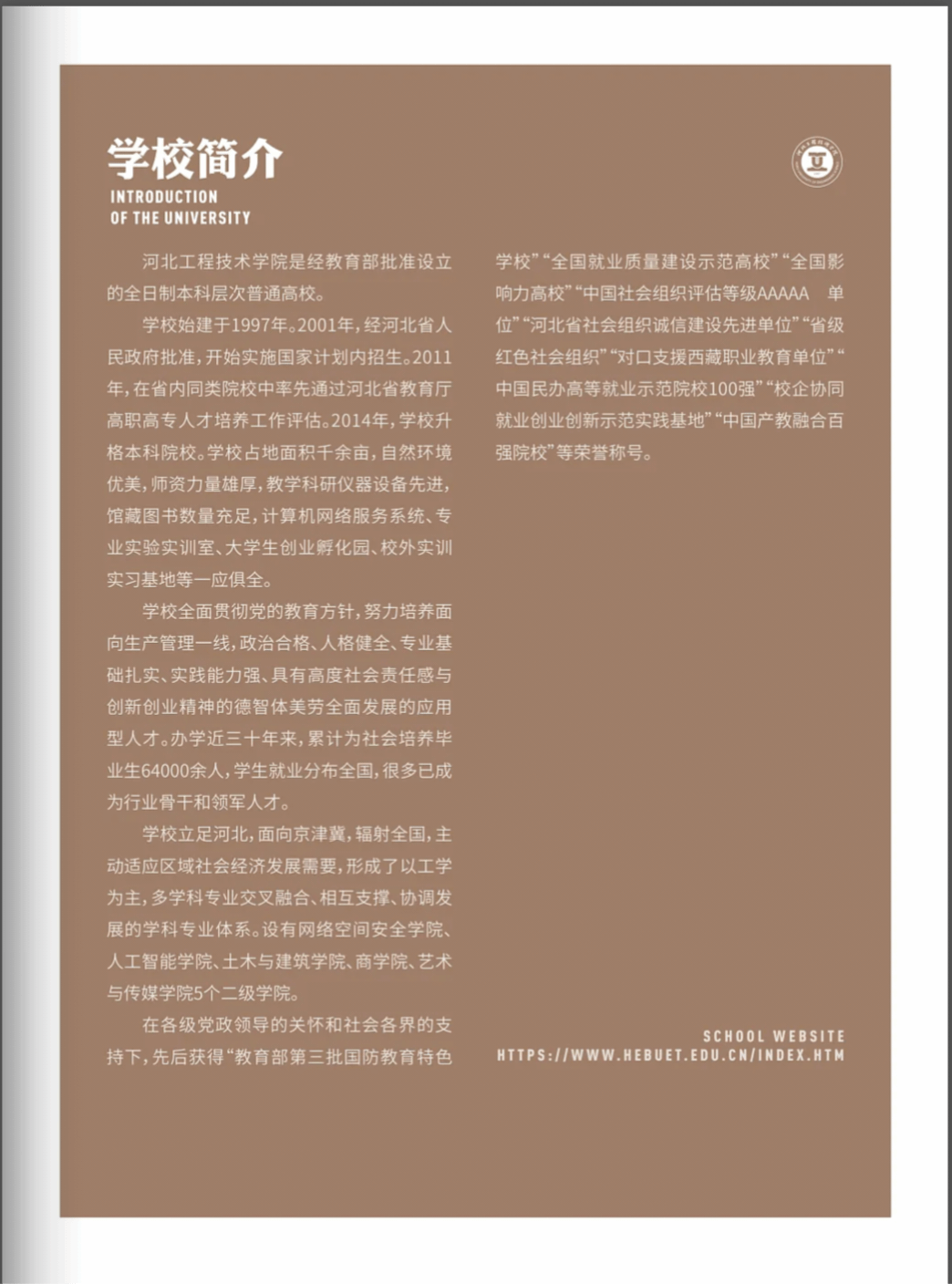 学校简介
INTRODUCTION
OF THE UNIVERSITY

河北工程技术学院是经教育部批准设立的全日制本科层次普通高校。

学校始建于1997年。2001年，经河北省人民政府批准，开始实施国家计划内招生。2011年，在省内同类院校中率先通过河北省教育厅高职高专人才培养工作评估。2014年，学校升格本科院校。学校占地面积千余亩，自然环境优美，师资力量雄厚，教学科研仪器设备先进，馆藏图书数量充足，计算机网络服务系统、专业实验实训室、大学生创业孵化园、校外实训实习基地等一应俱全。

学校全面贯彻党的教育方针，努力培养面向生产管理一线，政治合格、人格健全、专业基础扎实、实践能力强、具有高度社会责任感与创新创业精神的德智体美劳全面发展的应用型人才。办学近三十年来，累计为社会培养毕业生64000余人，学生就业分布全国，很多已成为行业骨干和领军人才。

学校立足河北，面向京津冀，辐射全国，主动适应区域社会经济发展需要，形成了以工学为主，多学科专业交叉融合、相互支撑、协调发展的学科专业体系。设有网络空间安全学院、人工智能学院、土木与建筑学院、商学院、艺术与传媒学院5个二级学院。

在各级党政领导的关怀和社会各界的支持下，先后获得“教育部第三批国防教育特色学校”“全国就业质量建设示范高校”“全国影响力高校”“中国社会组织评估等级AAAAA 单位”“河北省社会组织诚信建设先进单位”“省级红色社会组织”“对口支援西藏职业教育单位”“中国民办高等就业示范院校100强”“校企协同就业创业创新示范实践基地”“中国产教融合百强院校”等荣誉称号。

SCHOOL WEBSITE
HTTPS://WWW.HEBUET.EDU.CN/INDEX.HTM